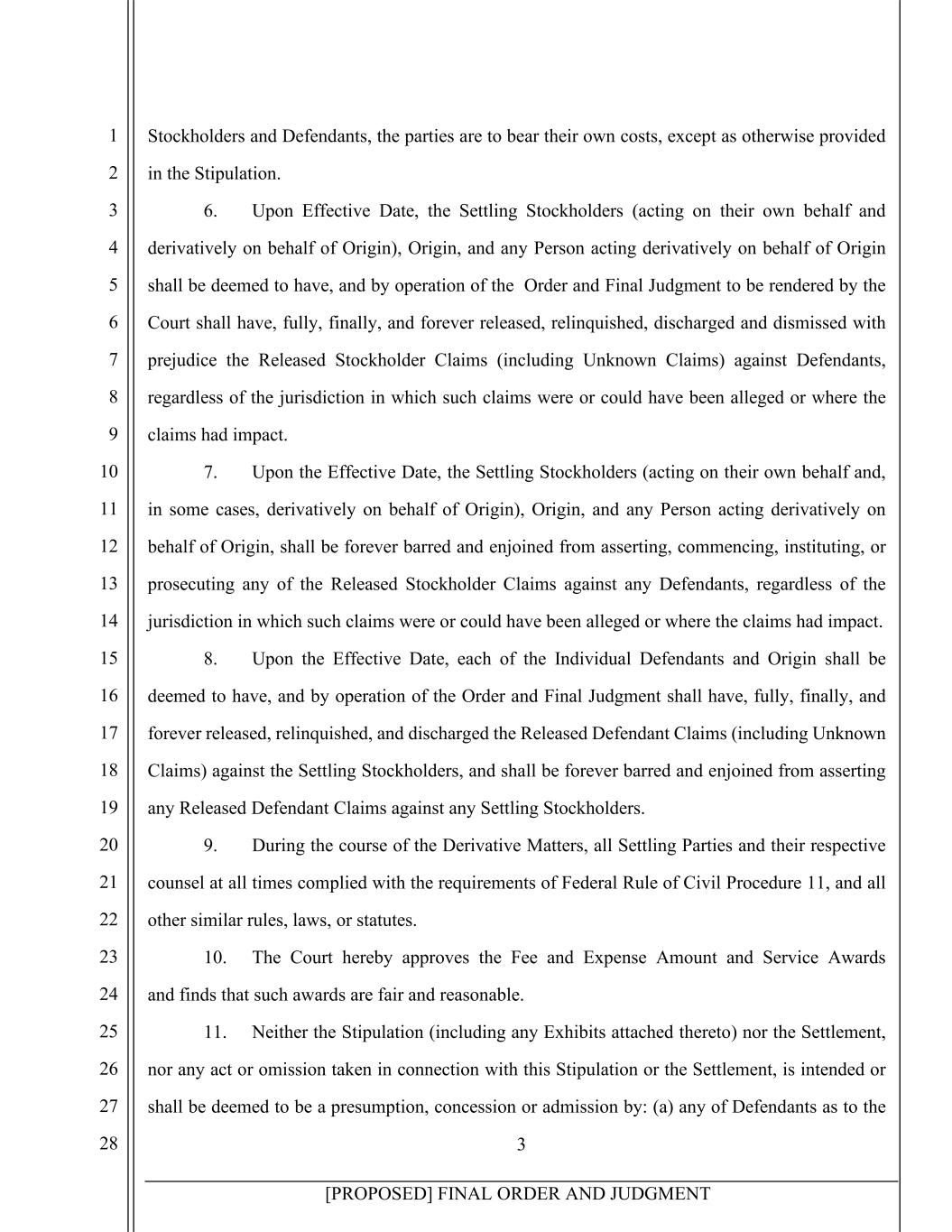 1
2
3
4
5
6
7
8
9
10
11
12
13
14
15
16
17
18
19
20
21
22
23
24
25
26
27
28

Stockholders and Defendants, the parties are to bear their own costs, except as otherwise provided in the Stipulation.

6. Upon Effective Date, the Settling Stockholders (acting on their own behalf and derivatively on behalf of Origin), Origin, and any Person acting derivatively on behalf of Origin shall be deemed to have, and by operation of the Order and Final Judgment to be rendered by the Court shall have, fully, finally, and forever released, relinquished, discharged and dismissed with prejudice the Released Stockholder Claims (including Unknown Claims) against Defendants, regardless of the jurisdiction in which such claims were or could have been alleged or where the claims had impact.

7. Upon the Effective Date, the Settling Stockholders (acting on their own behalf and, in some cases, derivatively on behalf of Origin), Origin, and any Person acting derivatively on behalf of Origin, shall be forever barred and enjoined from asserting, commencing, instituting, or prosecuting any of the Released Stockholder Claims against any Defendants, regardless of the jurisdiction in which such claims were or could have been alleged or where the claims had impact.

8. Upon the Effective Date, each of the Individual Defendants and Origin shall be deemed to have, and by operation of the Order and Final Judgment shall have, fully, finally, and forever released, relinquished, and discharged the Released Defendant Claims (including Unknown Claims) against the Settling Stockholders, and shall be forever barred and enjoined from asserting any Released Defendant Claims against any Settling Stockholders.

9. During the course of the Derivative Matters, all Settling Parties and their respective counsel at all times complied with the requirements of Federal Rule of Civil Procedure 11, and all other similar rules, laws, or statutes.

10. The Court hereby approves the Fee and Expense Amount and Service Awards and finds that such awards are fair and reasonable.

11. Neither the Stipulation (including any Exhibits attached thereto) nor the Settlement, nor any act or omission taken in connection with this Stipulation or the Settlement, is intended or shall be deemed to be a presumption, concession or admission by: (a) any of Defendants as to the

3

[PROPOSED] FINAL ORDER AND JUDGMENT